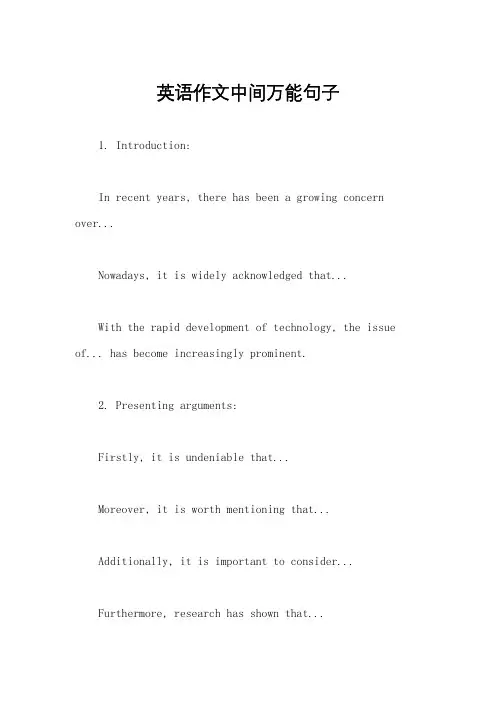 英语作文中间万能句子

1. Introduction:

In recent years, there has been a growing concern over...

Nowadays, it is widely acknowledged that...

With the rapid development of technology, the issue of... has become increasingly prominent.

2. Presenting arguments:

Firstly, it is undeniable that...

Moreover, it is worth mentioning that...

Additionally, it is important to consider...

Furthermore, research has shown that...